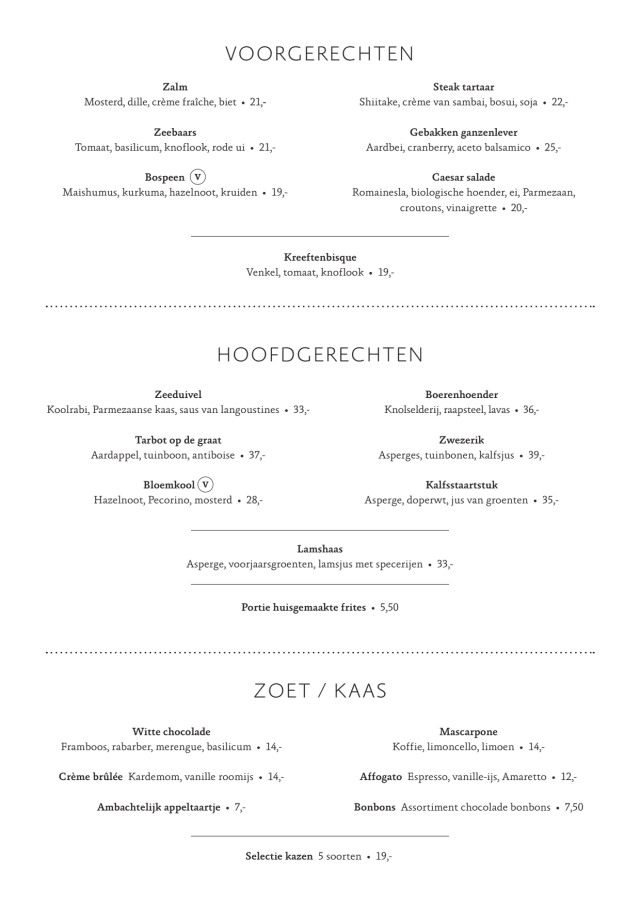 VOORGERECHTEN

Zalm
Mosterd, dille, crème fraîche, biet • 21,-

Zeebaars
Tomaat, basilicum, knoflook, rode ui • 21,-

Bospeen V
Maishumus, kurkuma, hazelnoot, kruiden • 19,-

Steak tartaar
Shiitake, crème van sambai, bosui, soja • 22,-

Gebakken ganzenlever
Aardbei, cranberry, aceto balsamico • 25,-

Caesar salade
Romainesla, biologische hoender, ei, Parmezaan, croutons, vinaigrette • 20,-

Kreeftenbisque
Venkel, tomaat, knoflook • 19,-

HOOFDGERECHTEN

Zeeduivel
Koolrabi, Parmezaanse kaas, saus van langoustines • 33,-

Tarbot op de graat
Aardappel, tuinboon, antiboise • 37,-

Bloemkool V
Hazelnoot, Pecorino, mosterd • 28,-

Boerenhoender
Knolselderij, raapsteel, lavas • 36,-

Zwezerik
Asperges, tuinbonen, kalfsjus • 39,-

Kalfsstaartstuk
Asperge, doperwt, jus van groenten • 35,-

Lamshaas
Asperge, voorjaarsgroenten, lamsjus met specerijen • 33,-

Portie huisgemaakte frites • 5,50

ZOET / KAAS

Witte chocolade
Framboos, rabarber, merengue, basilicum • 14,-

Crème brûlée Kardemom, vanille roomijs • 14,-

Ambachtelijk appeltaartje • 7,-

Mascarpone
Koffie, limoncello, limoen • 14,-

Affogato Espresso, vanille-ijs, Amaretto • 12,-

Bonbons Assortiment chocolade bonbons • 7,50

Selectie kazen 5 soorten • 19,-